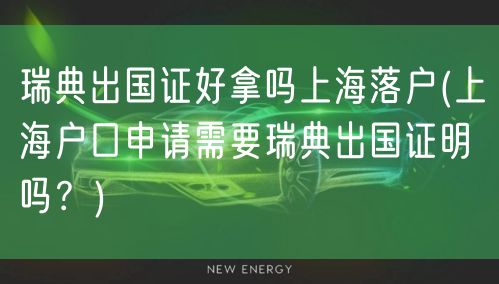 瑞典出国证好拿吗上海落户(上海户口申请需要瑞典出国证明吗？)

NEW ENERGY